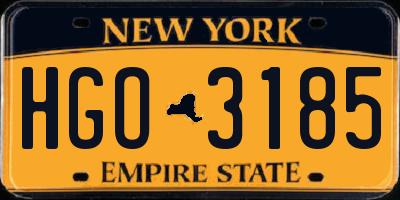 NEW YORK

HGO 3185

EMPIRE STATE